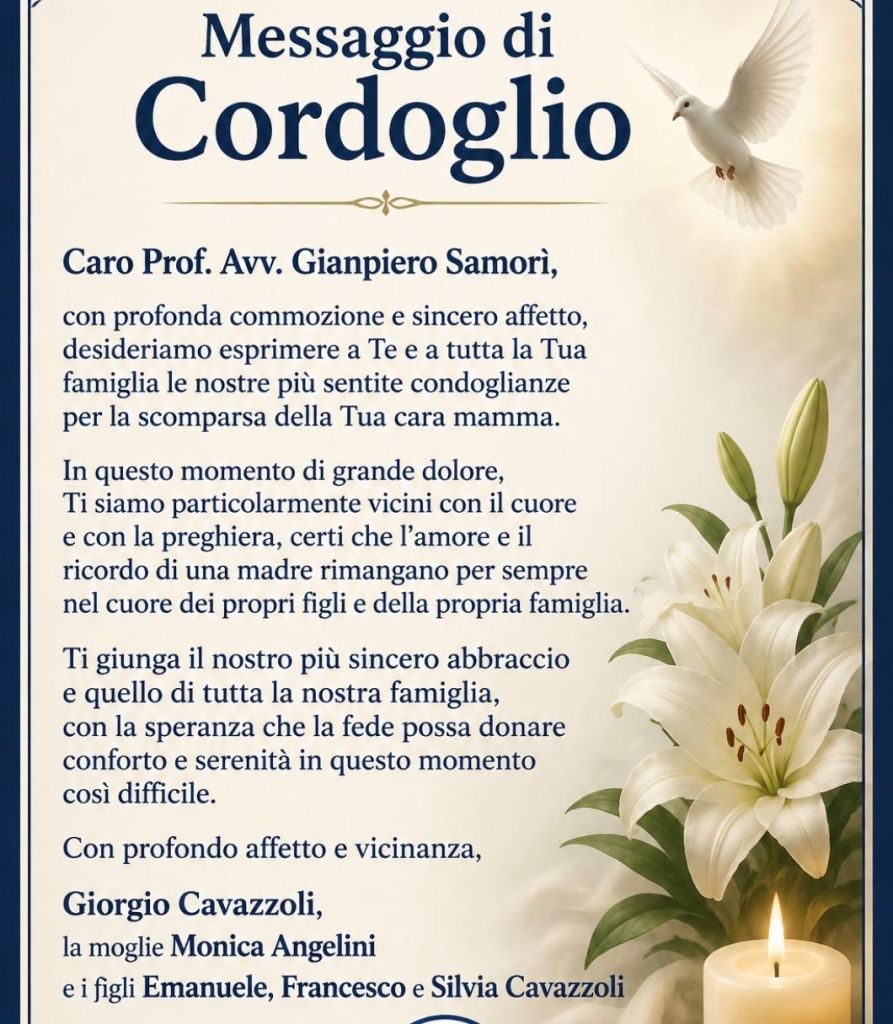 Messaggio di
Cordoglio

Caro Prof. Avv. Gianpiero Samorì,

con profonda commozione e sincero affetto, desideriamo esprimere a Te e a tutta la Tua famiglia le nostre più sentite condoglianze per la scomparsa della Tua cara mamma.

In questo momento di grande dolore, Ti siamo particolarmente vicini con il cuore e con la preghiera, certi che l'amore e il ricordo di una madre rimangano per sempre nel cuore dei propri figli e della propria famiglia.

Ti giunga il nostro più sincero abbraccio e quello di tutta la nostra famiglia, con la speranza che la fede possa donare conforto e serenità in questo momento così difficile.

Con profondo affetto e vicinanza,

Giorgio Cavazzoli,
la moglie Monica Angelini
e i figli Emanuele, Francesco e Silvia Cavazzoli